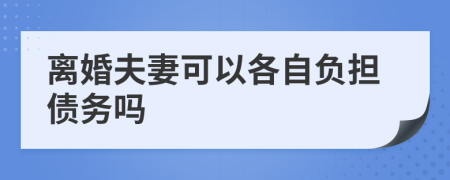 离婚夫妻可以各自负担债务吗